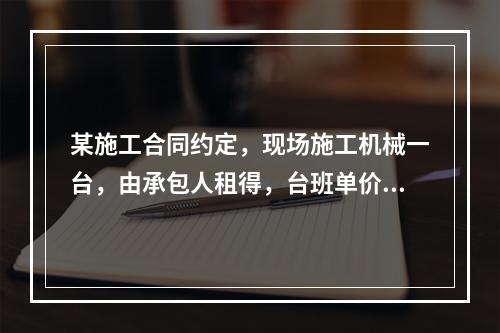 某施工合同约定，现场施工机械一台，由承包人租得，台班单价...